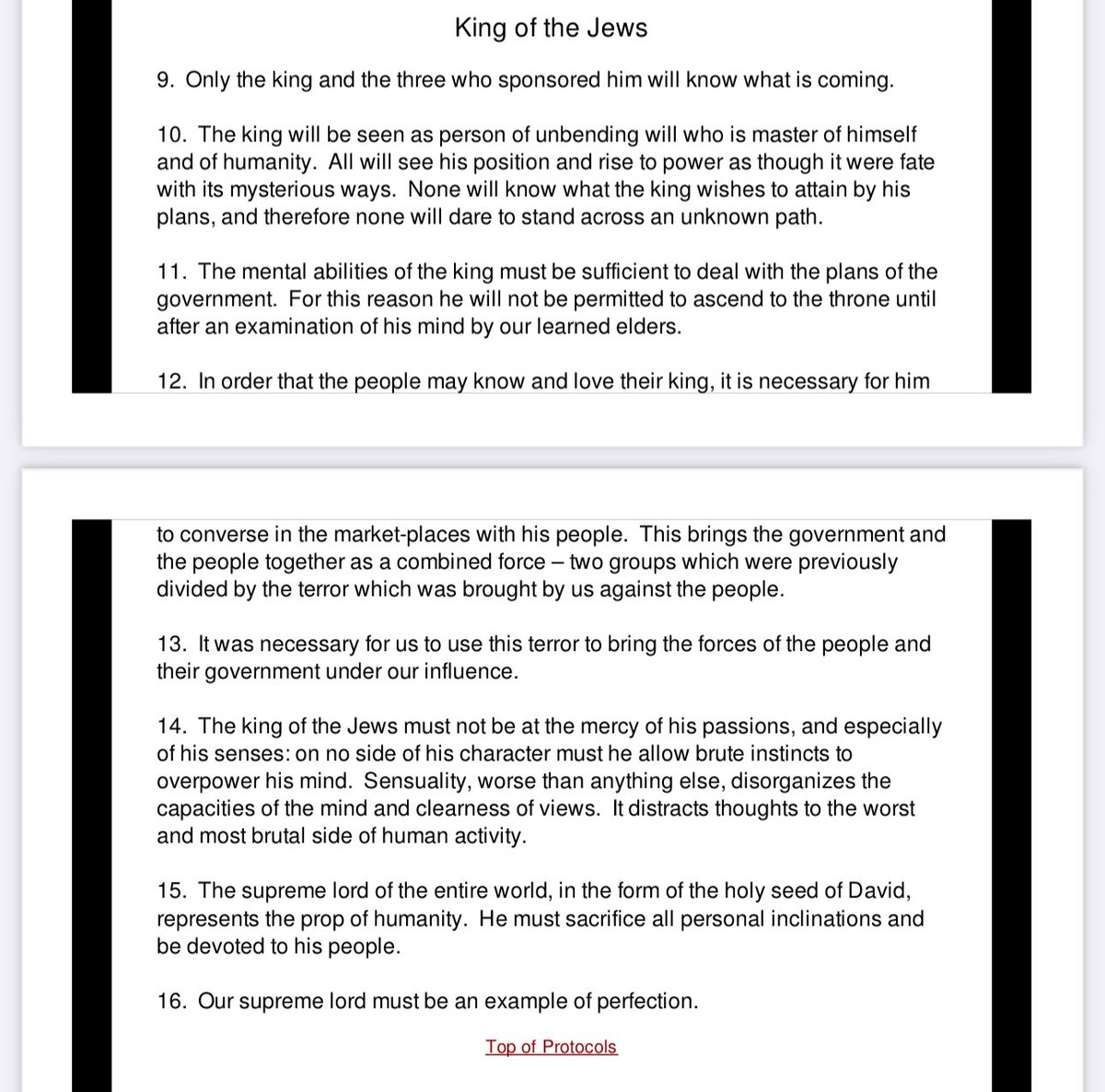 King of the Jews

9. Only the king and the three who sponsored him will know what is coming.

10. The king will be seen as person of unbending will who is master of himself and of humanity. All will see his position and rise to power as though it were fate with its mysterious ways. None will know what the king wishes to attain by his plans, and therefore none will dare to stand across an unknown path.

11. The mental abilities of the king must be sufficient to deal with the plans of the government. For this reason he will not be permitted to ascend to the throne until after an examination of his mind by our learned elders.

12. In order that the people may know and love their king, it is necessary for him to converse in the market-places with his people. This brings the government and the people together as a combined force – two groups which were previously divided by the terror which was brought by us against the people.

13. It was necessary for us to use this terror to bring the forces of the people and their government under our influence.

14. The king of the Jews must not be at the mercy of his passions, and especially of his senses: on no side of his character must he allow brute instincts to overpower his mind. Sensuality, worse than anything else, disorganizes the capacities of the mind and clearness of views. It distracts thoughts to the worst and most brutal side of human activity.

15. The supreme lord of the entire world, in the form of the holy seed of David, represents the prop of humanity. He must sacrifice all personal inclinations and be devoted to his people.

16. Our supreme lord must be an example of perfection.

Top of Protocols